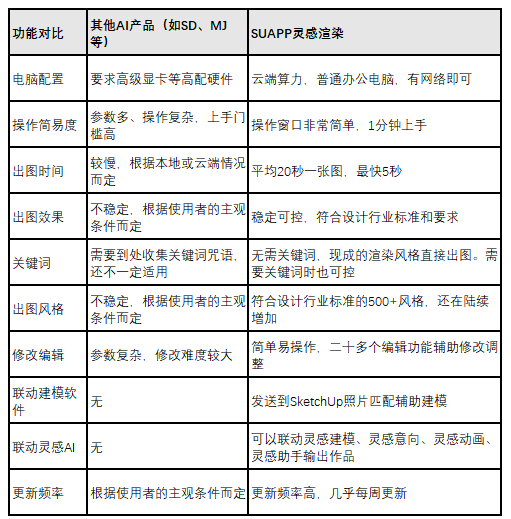 | 功能对比 | 其他AI产品（如SD、MJ等） | SUAPP灵感渲染 |
|---|---|---|
| 电脑配置 | 要求高级显卡等高配硬件 | 云端算力，普通办公电脑，有网络即可 |
| 操作简易度 | 参数多、操作复杂，上手门槛高 | 操作窗口非常简单，1分钟上手 |
| 出图时间 | 较慢，根据本地或云端情况而定 | 平均20秒一张图，最快5秒 |
| 出图效果 | 不稳定，根据使用者的主观条件而定 | 稳定可控，符合设计行业标准和要求 |
| 关键词 | 需要到处收集关键词咒语，还不一定适用 | 无需关键词，现成的渲染风格直接出图。需要关键词时也可控 |
| 出图风格 | 不稳定，根据使用者的主观条件而定 | 符合设计行业标准的500+风格，还在陆续增加 |
| 修改编辑 | 参数复杂，修改难度较大 | 简单易操作，二十多个编辑功能辅助修改调整 |
| 联动建模软件 | 无 | 发送到SketchUp照片匹配辅助建模 |
| 联动灵感AI | 无 | 可以联动灵感建模、灵感意向、灵感动画、灵感助手输出作品 |
| 更新频率 | 根据使用者的主观条件而定 | 更新频率高，几乎每周更新 |